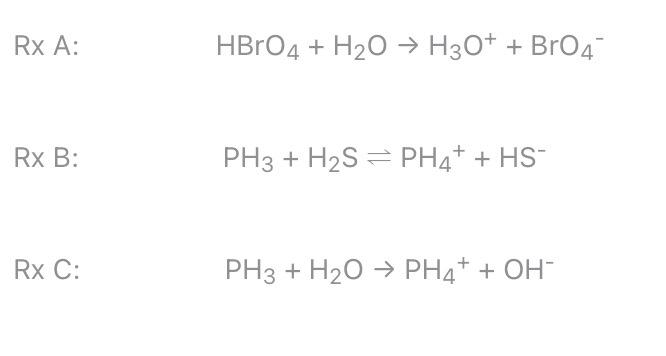 Rx A: $HBrO_4 + H_2O \rightarrow H_3O^+ + BrO_4^-$

Rx B: $PH_3 + H_2S \rightleftharpoons PH_4^+ + HS^-$

Rx C: $PH_3 + H_2O \rightarrow PH_4^+ + OH^-$